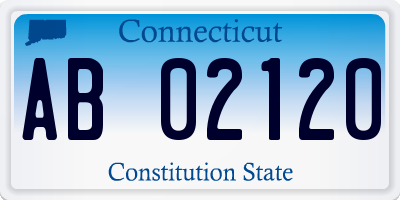 Connecticut

AB 02120

Constitution State